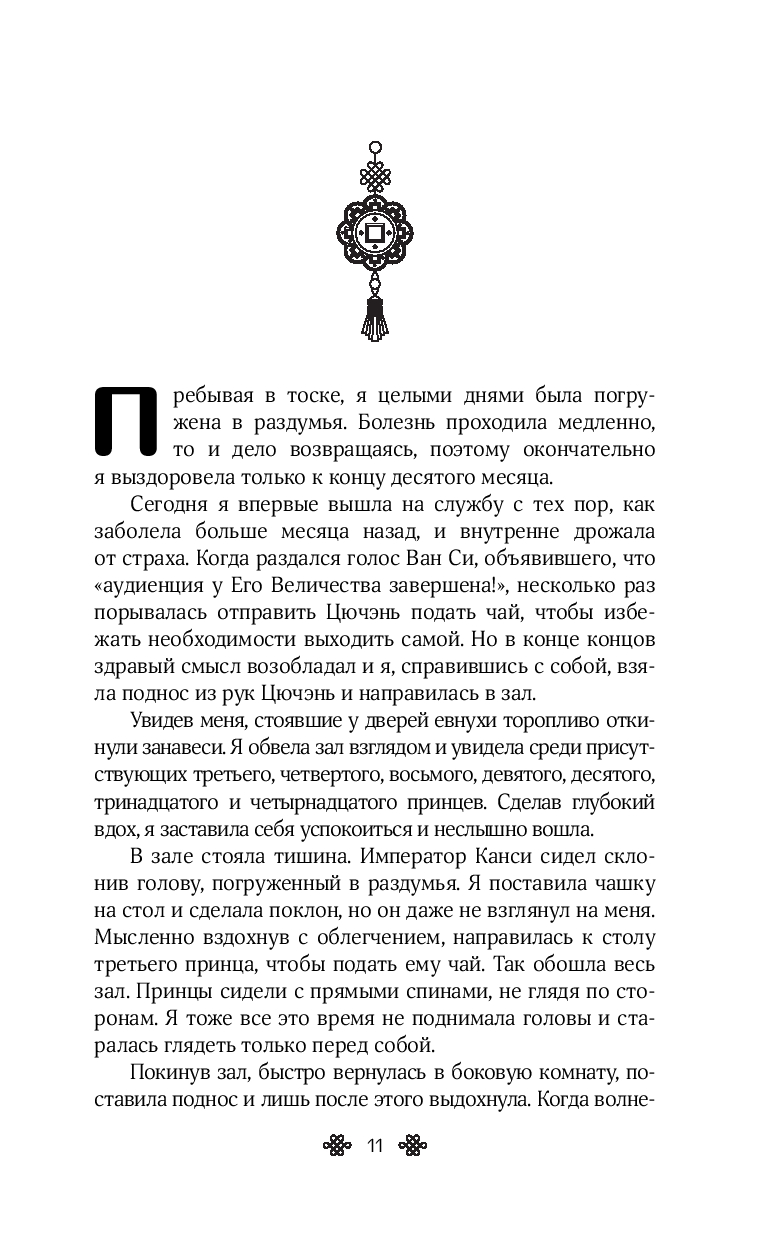 Пребывая в тоске, я целыми днями была погружена в раздумья. Болезнь проходила медленно, то и дело возвращаясь, поэтому окончательно я выздоровела только к концу десятого месяца.

Сегодня я впервые вышла на службу с тех пор, как заболела больше месяца назад, и внутренне дрожала от страха. Когда раздался голос Ван Си, объявившего, что «аудиенция у Его Величества завершена!», несколько раз порывалась отправить Цючэнь подать чай, чтобы избежать необходимости выходить самой. Но в конце концов здравый смысл возобладал и я, справившись с собой, взяла поднос из рук Цючэнь и направилась в зал.

Увидев меня, стоявшие у дверей евнухи торопливо откинули занавеси. Я обвела зал взглядом и увидела среди присутствующих третьего, четвертого, восьмого, девятого, десятого, тринадцатого и четырнадцатого принцев. Сделав глубокий вдох, я заставила себя успокоиться и неслышно вошла.

В зале стояла тишина. Император Канси сидел склонив голову, погруженный в раздумья. Я поставила чашку на стол и сделала поклон, но он даже не взглянул на меня. Мысленно вздохнув с облегчением, направилась к столу третьего принца, чтобы подать ему чай. Так обошла весь зал. Принцы сидели с прямыми спинами, не глядя по сторонам. Я тоже все это время не поднимала головы и старалась глядеть только перед собой.

Покинув зал, быстро вернулась в боковую комнату, поставила поднос и лишь после этого выдохнула. Когда волне-

11